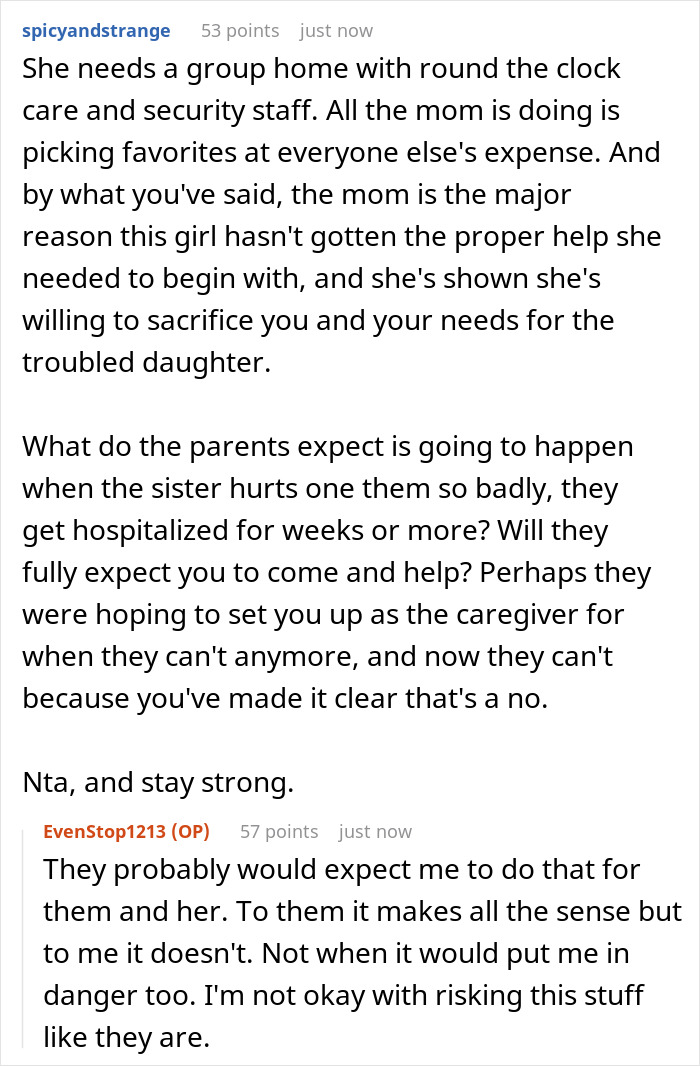 spicyandstrange 53 points just now

She needs a group home with round the clock care and security staff. All the mom is doing is picking favorites at everyone else's expense. And by what you've said, the mom is the major reason this girl hasn't gotten the proper help she needed to begin with, and she's shown she's willing to sacrifice you and your needs for the troubled daughter.

What do the parents expect is going to happen when the sister hurts one them so badly, they get hospitalized for weeks or more? Will they fully expect you to come and help? Perhaps they were hoping to set you up as the caregiver for when they can't anymore, and now they can't because you've made it clear that's a no.

Nta, and stay strong.

EvenStop1213 (OP) 57 points just now

They probably would expect me to do that for them and her. To them it makes all the sense but to me it doesn't. Not when it would put me in danger too. I'm not okay with risking this stuff like they are.